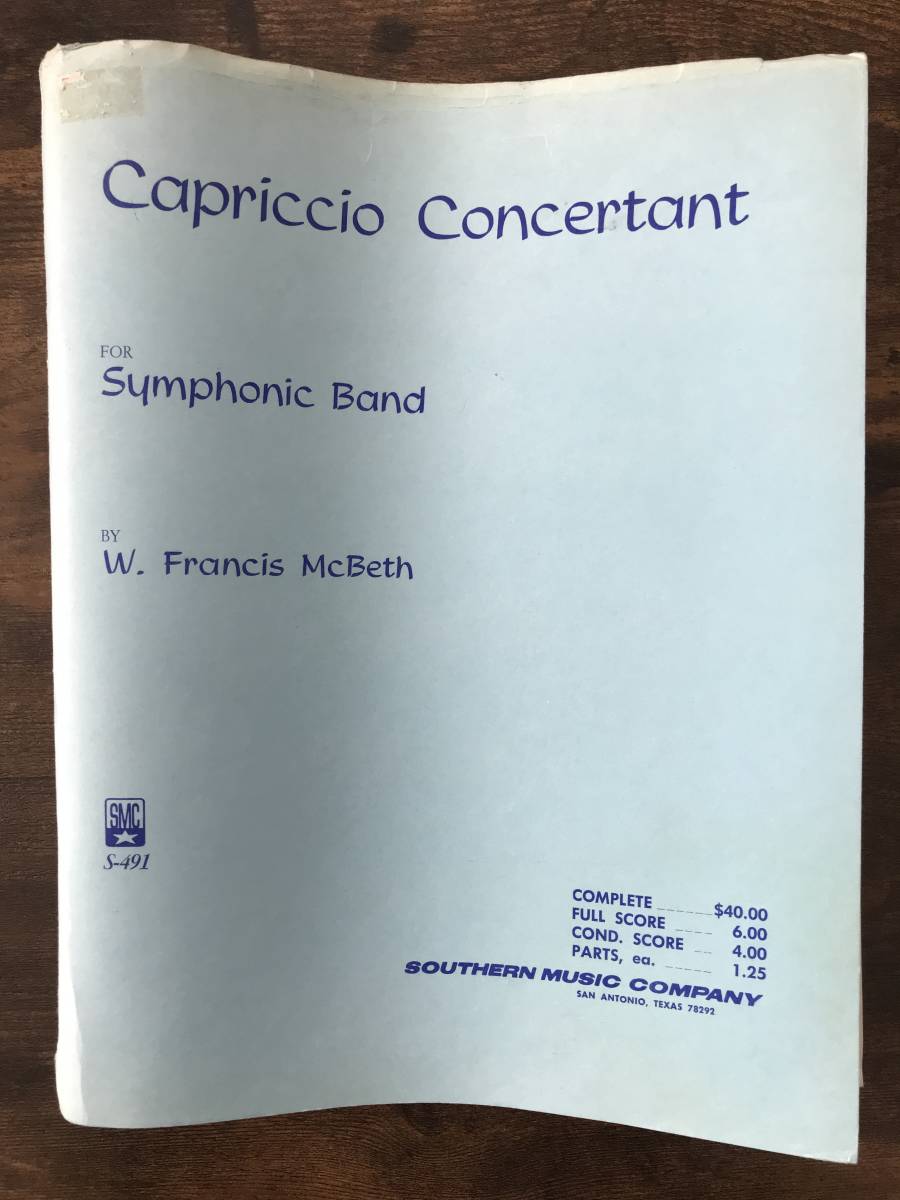 Capriccio Concertant

FOR
Symphonic Band

BY
W. Francis McBeth

SMC

S-491

COMPLETE $40.00
FULL SCORE 6.00
COND. SCORE 4.00
PARTS, ea. 1.25

SOUTHERN MUSIC COMPANY
SAN ANTONIO, TEXAS 78292